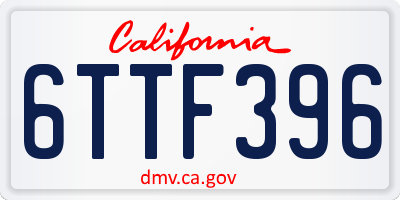 California

6TTF396

dmv.ca.gov